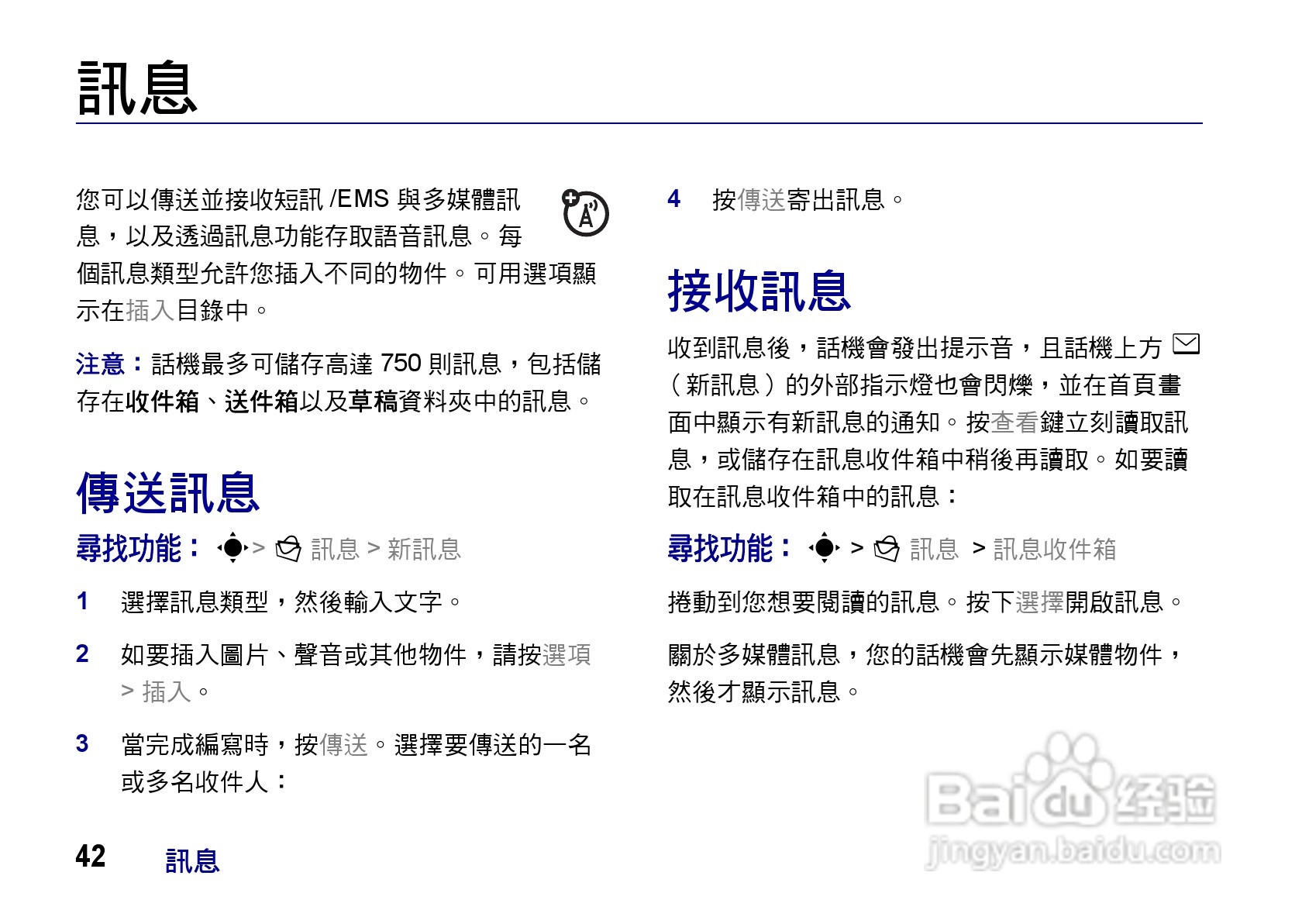 訊息

您可以傳送並接收短訊 /EMS 與多媒體訊息，以及透過訊息功能存取語音訊息。每個訊息類型允許您插入不同的物件。可用選項顯示在插入目錄中。

注意：話機最多可儲存高達 750 則訊息，包括儲存在收件箱、送件箱以及草稿資料夾中的訊息。

傳送訊息

尋找功能： > 訊息 > 新訊息

1 選擇訊息類型，然後輸入文字。

2 如要插入圖片、聲音或其他物件，請按選項 > 插入。

3 當完成編寫時，按傳送。選擇要傳送的一名或多名收件人：

4 按傳送寄出訊息。

接收訊息

收到訊息後，話機會發出提示音，且話機上方（新訊息）的外部指示燈也會閃爍，並在首頁畫面中顯示有新訊息的通知。按查看鍵立刻讀取訊息，或儲存在訊息收件箱中稍後再讀取。如要讀取在訊息收件箱中的訊息：

尋找功能： > 訊息 > 訊息收件箱

捲動到您想要閱讀的訊息。按下選擇開啟訊息。

關於多媒體訊息，您的話機會先顯示媒體物件，然後才顯示訊息。

42 訊息

Baidu 经验
jingyan.baidu.com